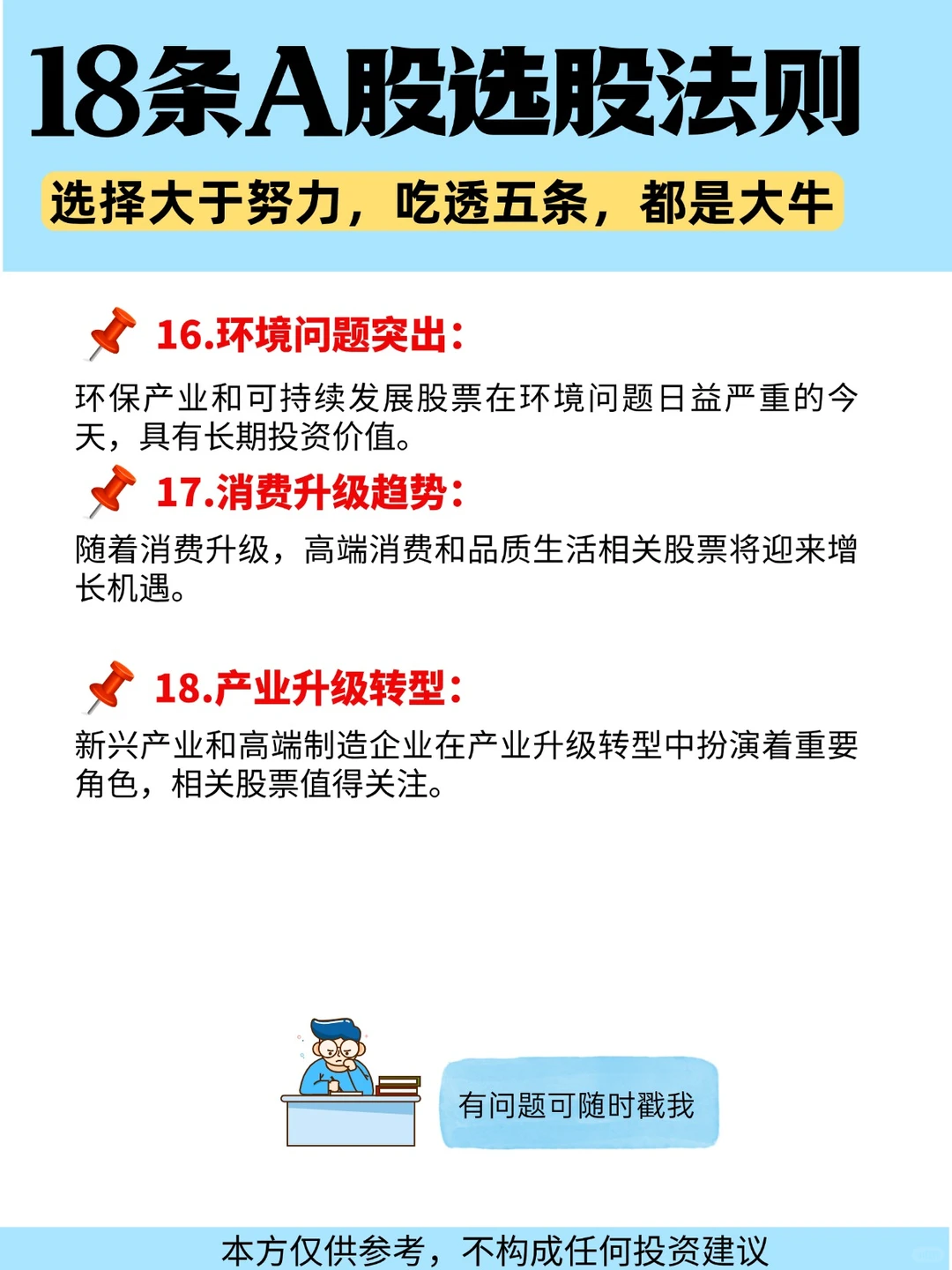 18条A股选股法则

选择大于努力，吃透五条，都是大牛

16.环境问题突出：

环保产业和可持续发展股票在环境问题日益严重的今天，具有长期投资价值。

17.消费升级趋势：

随着消费升级，高端消费和品质生活相关股票将迎来增长机遇。

18.产业升级转型：

新兴产业和高端制造企业在产业升级转型中扮演着重要角色，相关股票值得关注。

有问题可随时戳我

本方仅供参考，不构成任何投资建议